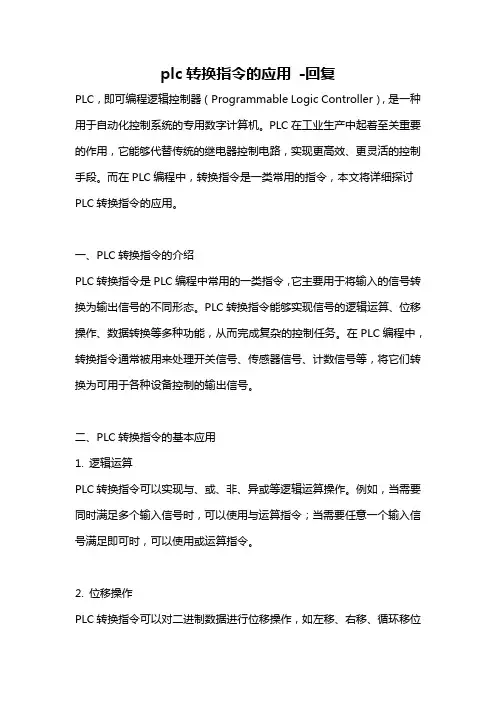 plc 转换指令的应用 -回复

PLC，即可编程逻辑控制器（Programmable Logic Controller），是一种用于自动化控制系统的专用数字计算机。PLC 在工业生产中起着至关重要的作用，它能够代替传统的继电器控制电路，实现更高效、更灵活的控制手段。而在 PLC 编程中，转换指令是一类常用的指令，本文将详细探讨 PLC 转换指令的应用。

一、PLC 转换指令的介绍

PLC 转换指令是 PLC 编程中常用的一类指令，它主要用于将输入的信号转换为输出信号的不同形态。PLC 转换指令能够实现信号的逻辑运算、位移操作、数据转换等多种功能，从而完成复杂的控制任务。在 PLC 编程中，转换指令通常被用来处理开关信号、传感器信号、计数信号等，将它们转换为可用于各种设备控制的输出信号。

二、PLC 转换指令的基本应用

1. 逻辑运算

PLC 转换指令可以实现与、或、非、异或等逻辑运算操作。例如，当需要同时满足多个输入信号时，可以使用与运算指令；当需要任意一个输入信号满足即可时，可以使用或运算指令。

2. 位移操作

PLC 转换指令可以对二进制数据进行位移操作，如左移、右移、循环移位